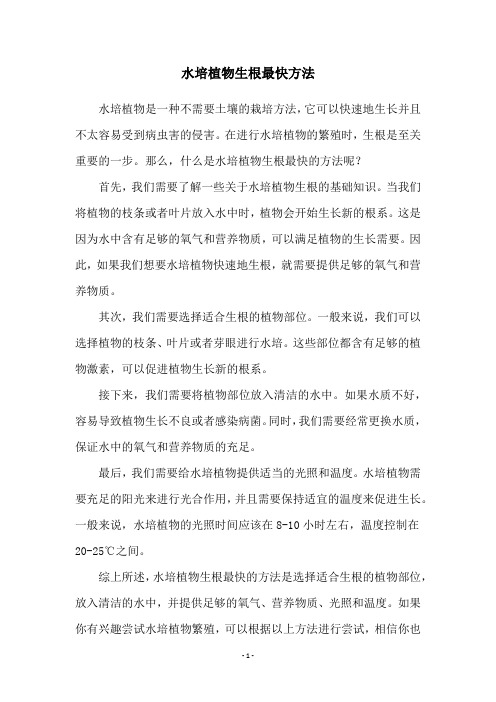 水培植物生根最快方法

水培植物是一种不需要土壤的栽培方法，它可以快速地生长并且不太容易受到病虫害的侵害。在进行水培植物的繁殖时，生根是至关重要的一步。那么，什么是水培植物生根最快的方法呢？

首先，我们需要了解一些关于水培植物生根的基础知识。当我们将植物的枝条或者叶片放入水中时，植物会开始生长新的根系。这是因为水中含有足够的氧气和营养物质，可以满足植物的生长需要。因此，如果我们想要水培植物快速地生根，就需要提供足够的氧气和营养物质。

其次，我们需要选择适合生根的植物部位。一般来说，我们可以选择植物的枝条、叶片或者芽眼进行水培。这些部位都含有足够的植物激素，可以促进植物生长新的根系。

接下来，我们需要将植物部位放入清洁的水中。如果水质不好，容易导致植物生长不良或者感染病菌。同时，我们需要经常更换水质，保证水中的氧气和营养物质的充足。

最后，我们需要给水培植物提供适当的光照和温度。水培植物需要充足的阳光来进行光合作用，并且需要保持适宜的温度来促进生长。一般来说，水培植物的光照时间应该在 8-10 小时左右，温度控制在 20-25℃之间。

综上所述，水培植物生根最快的方法是选择适合生根的植物部位，放入清洁的水中，并提供足够的氧气、营养物质、光照和温度。如果你有兴趣尝试水培植物繁殖，可以根据以上方法进行尝试，相信你也

- 1 -